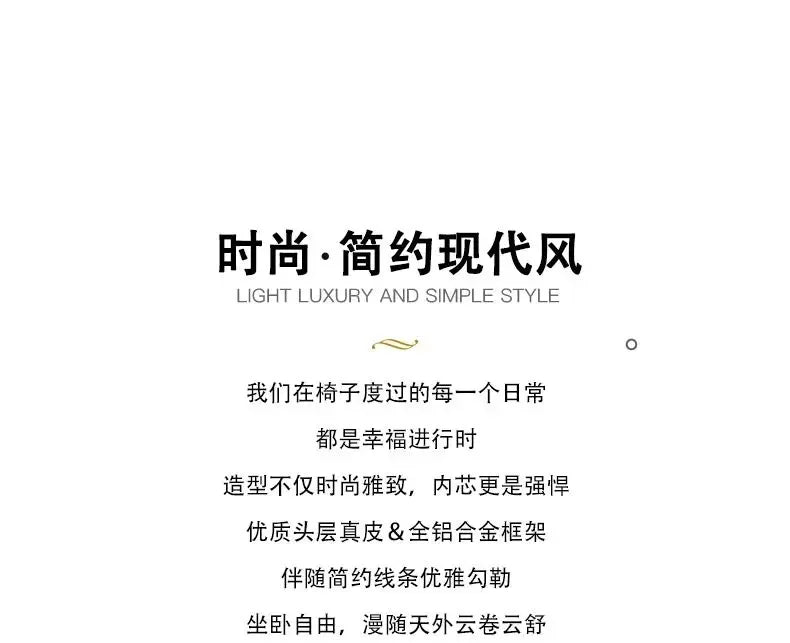 时尚·简约现代风
LIGHT LUXURY AND SIMPLE STYLE

我们在椅子度过的每一个日常
都是幸福进行时
造型不仅时尚雅致，内芯更是强悍
优质头层真皮＆全铝合金框架
伴随简约线条优雅勾勒
坐卧自由，漫随天外云卷云舒